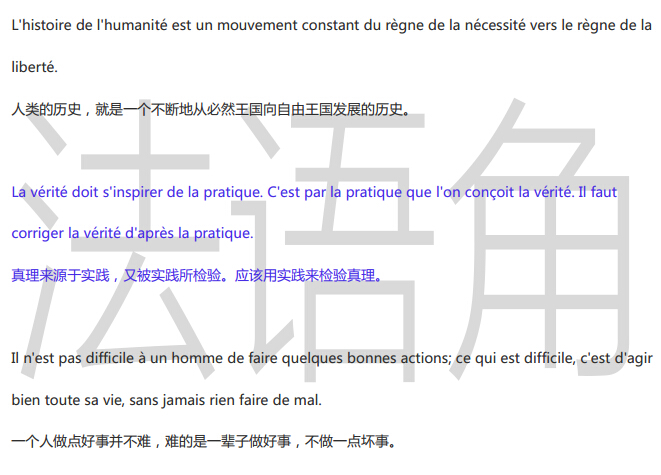 L'histoire de l'humanité est un mouvement constant du règne de la nécessité vers le règne de la liberté.

人类的历史，就是一个不断地从必然王国向自由王国发展的历史。

La vérité doit s'inspirer de la pratique. C'est par la pratique que l'on conçoit la vérité. Il faut corriger la vérité d'après la pratique.

真理来源于实践，又被实践所检验。应该用实践来检验真理。

Il n'est pas difficile à un homme de faire quelques bonnes actions; ce qui est difficile, c'est d'agir bien toute sa vie, sans jamais rien faire de mal.

一个人做点好事并不难，难的是一辈子做好事，不做一点坏事。

法语角